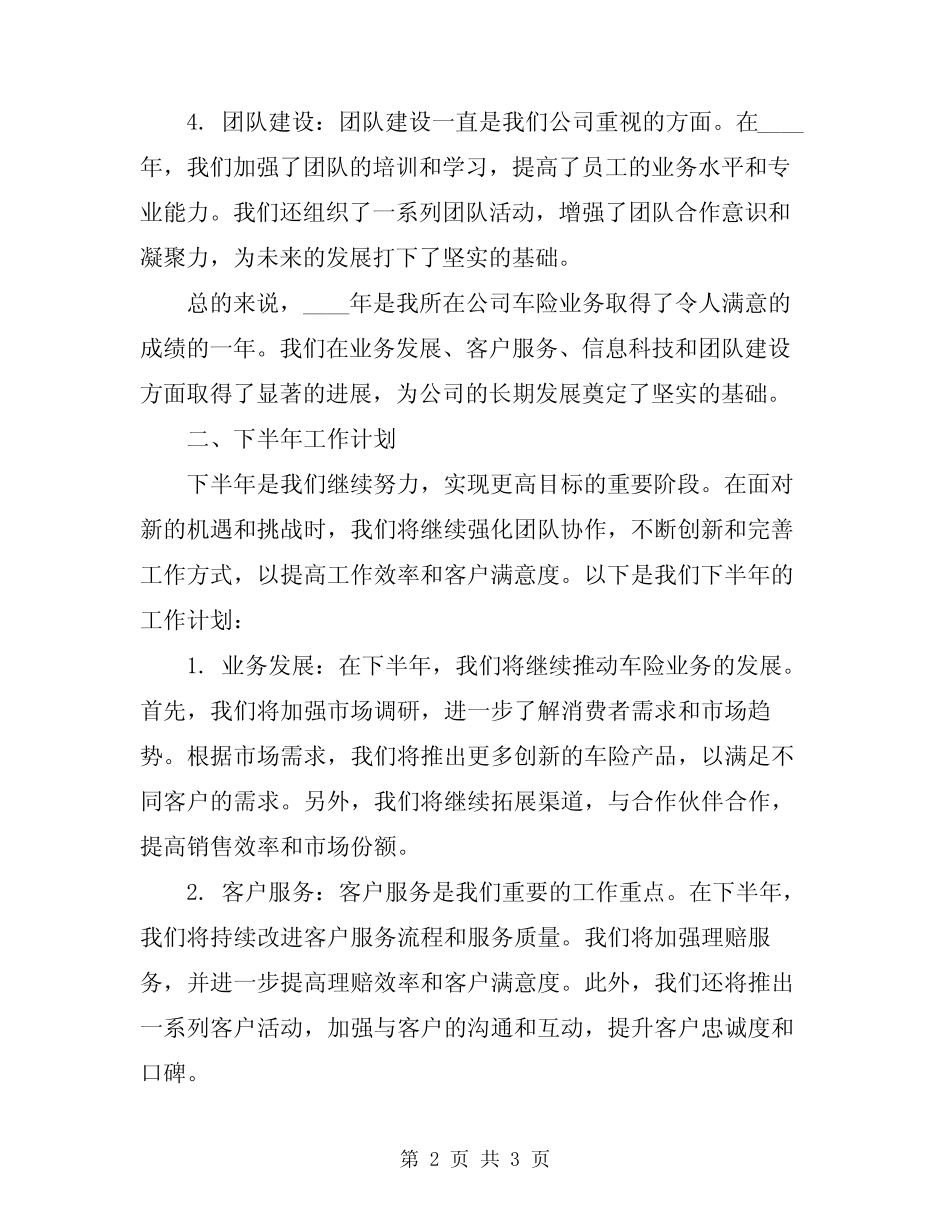 4. 团队建设：团队建设一直是我们公司重视的方面。在____年，我们加强了团队的培训和学习，提高了员工的业务水平和专业能力。我们还组织了一系列团队活动，增强了团队合作意识和凝聚力，为未来的发展打下了坚实的基础。

总的来说，____年是我所在公司车险业务取得了令人满意的成绩的一年。我们在业务发展、客户服务、信息科技和团队建设方面取得了显著的进展，为公司的长期发展奠定了坚实的基础。

二、下半年工作计划

下半年是我们继续努力，实现更高目标的重要阶段。在面对新的机遇和挑战时，我们将继续强化团队协作，不断创新和完善工作方式，以提高工作效率和客户满意度。以下是我们下半年的工作计划：

1. 业务发展：在下半年，我们将继续推动车险业务的发展。首先，我们将加强市场调研，进一步了解消费者需求和市场趋势。根据市场需求，我们将推出更多创新的车险产品，以满足不同客户的需求。另外，我们将继续拓展渠道，与合作伙伴合作，提高销售效率和市场份额。

2. 客户服务：客户服务是我们重要的工作重点。在下半年，我们将持续改进客户服务流程和服务质量。我们将加强理赔服务，并进一步提高理赔效率和客户满意度。此外，我们还将推出一系列客户活动，加强与客户的沟通和互动，提升客户忠诚度和口碑。

第 2 页 共 3 页